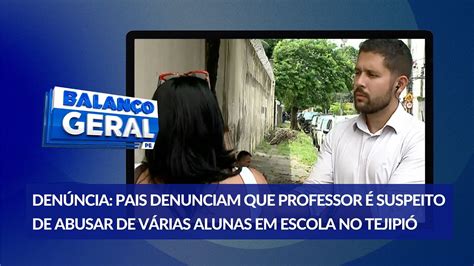 BALANÇO GERAL PE

DENÚNCIA: PAIS DENUNCIAM QUE PROFESSOR É SUSPEITO DE ABUSAR DE VÁRIAS ALUNAS EM ESCOLA NO TEJIPIÓ